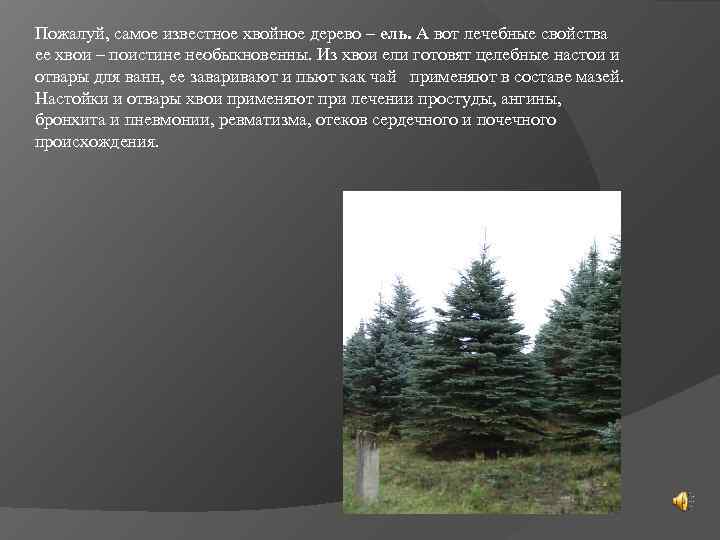 Пожалуй, самое известное хвойное дерево – ель. А вот лечебные свойства ее хвои – поистине необыкновенны. Из хвои ели готовят целебные настои и отвары для ванн, ее заваривают и пьют как чай   применяют в составе мазей. Настойки и отвары хвои применяют при лечении простуды, ангины, бронхита и пневмонии, ревматизма, отеков сердечного и почечного происхождения.